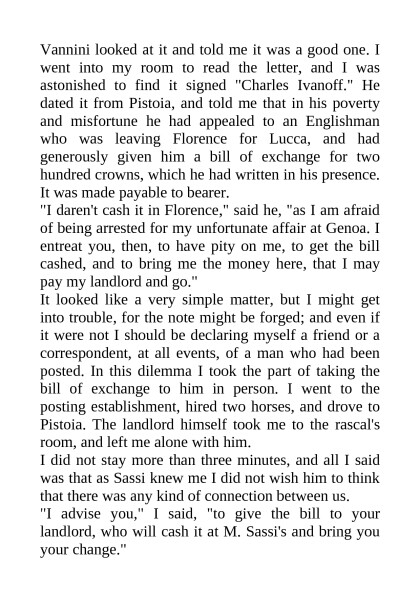 Vannini looked at it and told me it was a good one. I went into my room to read the letter, and I was astonished to find it signed "Charles Ivanoff." He dated it from Pistoia, and told me that in his poverty and misfortune he had appealed to an Englishman who was leaving Florence for Lucca, and had generously given him a bill of exchange for two hundred crowns, which he had written in his presence. It was made payable to bearer.

"I daren't cash it in Florence," said he, "as I am afraid of being arrested for my unfortunate affair at Genoa. I entreat you, then, to have pity on me, to get the bill cashed, and to bring me the money here, that I may pay my landlord and go."

It looked like a very simple matter, but I might get into trouble, for the note might be forged; and even if it were not I should be declaring myself a friend or a correspondent, at all events, of a man who had been posted. In this dilemma I took the part of taking the bill of exchange to him in person. I went to the posting establishment, hired two horses, and drove to Pistoia. The landlord himself took me to the rascal's room, and left me alone with him.

I did not stay more than three minutes, and all I said was that as Sassi knew me I did not wish him to think that there was any kind of connection between us.

"I advise you," I said, "to give the bill to your landlord, who will cash it at M. Sassi's and bring you your change."